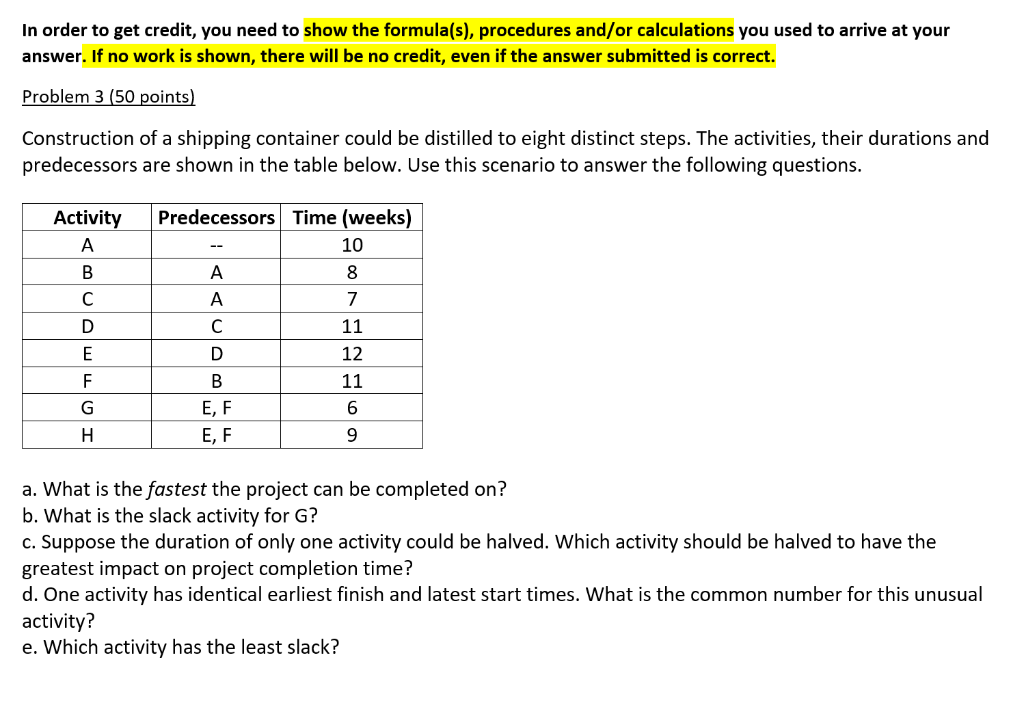 In order to get credit, you need to show the formula(s), procedures and/or calculations you used to arrive at your answer. If no work is shown, there will be no credit, even if the answer submitted is correct.

Problem 3 (50 points)

Construction of a shipping container could be distilled to eight distinct steps. The activities, their durations and predecessors are shown in the table below. Use this scenario to answer the following questions.

| Activity | Predecessors | Time (weeks) |
|---|---|---|
| A | -- | 10 |
| B | A | 8 |
| C | A | 7 |
| D | C | 11 |
| E | D | 12 |
| F | B | 11 |
| G | E, F | 6 |
| H | E, F | 9 |

a. What is the fastest the project can be completed on?
b. What is the slack activity for G?
c. Suppose the duration of only one activity could be halved. Which activity should be halved to have the greatest impact on project completion time?
d. One activity has identical earliest finish and latest start times. What is the common number for this unusual activity?
e. Which activity has the least slack?